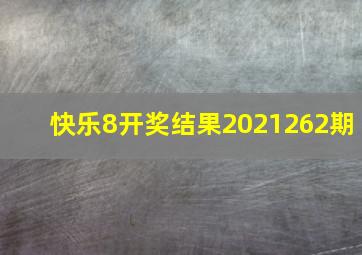 快乐8开奖结果2021262期